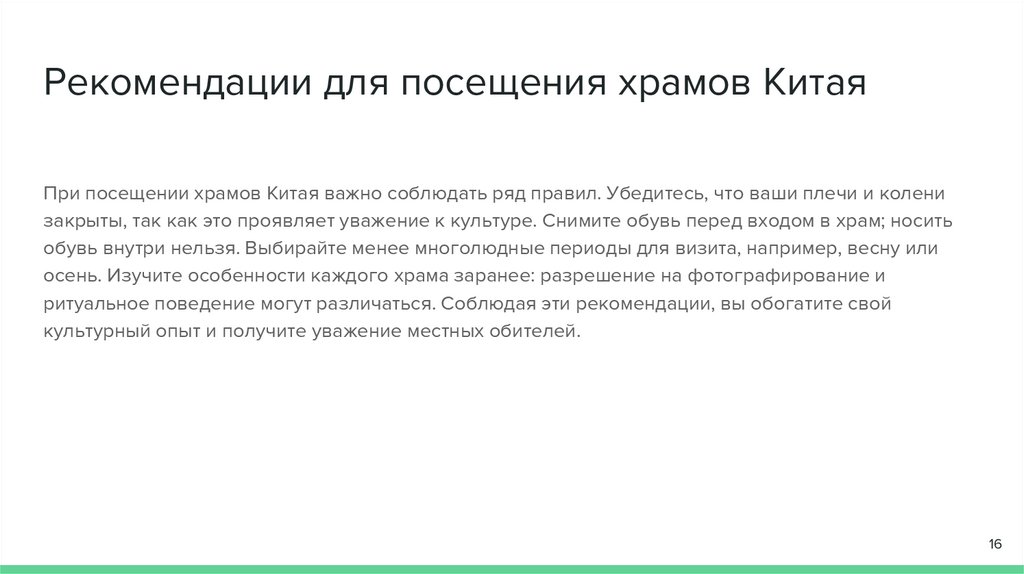 Рекомендации для посещения храмов Китая

При посещении храмов Китая важно соблюдать ряд правил. Убедитесь, что ваши плечи и колени закрыты, так как это проявляет уважение к культуре. Снимите обувь перед входом в храм; носить обувь внутри нельзя. Выбирайте менее многолюдные периоды для визита, например, весну или осень. Изучите особенности каждого храма заранее: разрешение на фотографирование и ритуальное поведение могут различаться. Соблюдая эти рекомендации, вы обогатите свой культурный опыт и получите уважение местных обителей.

16